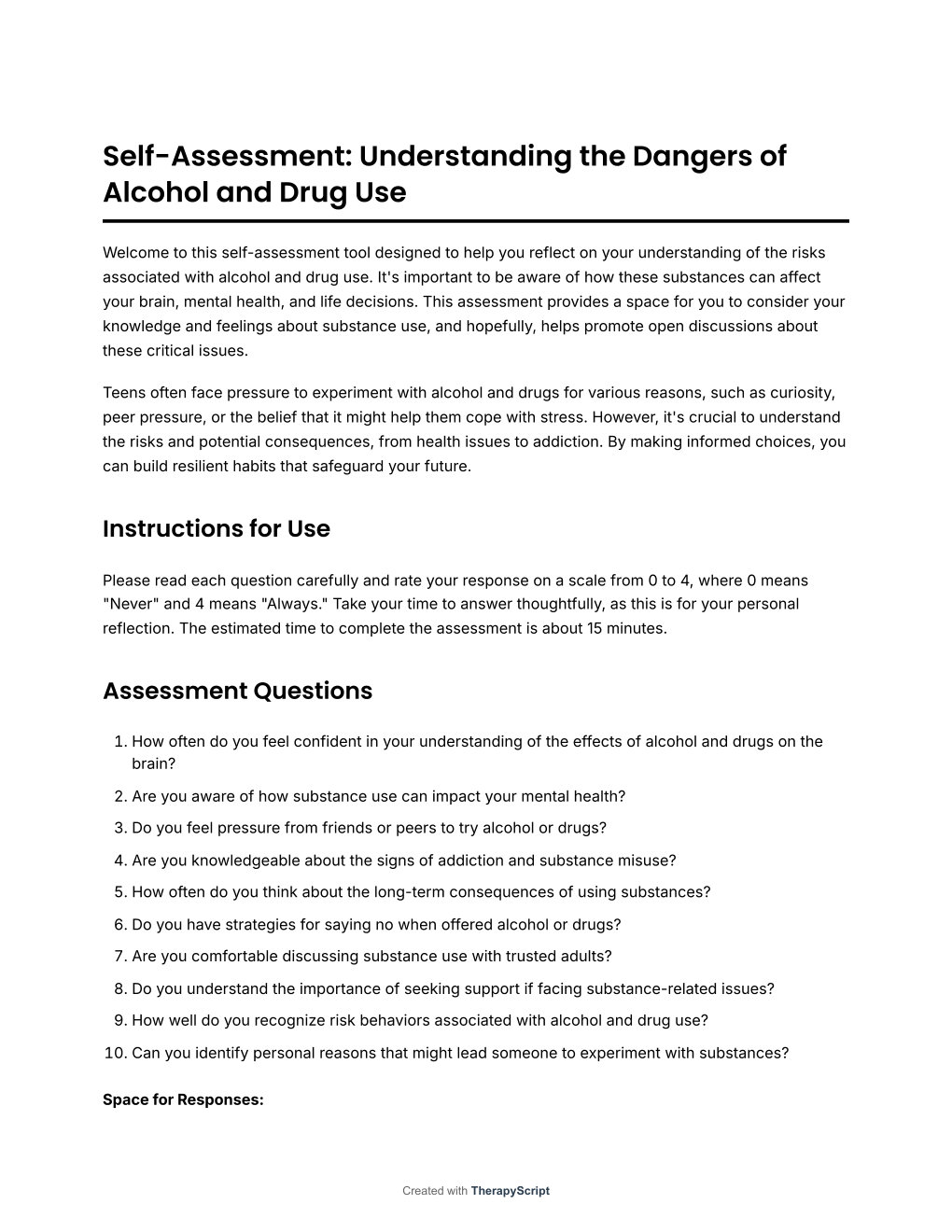 Self-Assessment: Understanding the Dangers of Alcohol and Drug Use

Welcome to this self-assessment tool designed to help you reflect on your understanding of the risks associated with alcohol and drug use. It's important to be aware of how these substances can affect your brain, mental health, and life decisions. This assessment provides a space for you to consider your knowledge and feelings about substance use, and hopefully, helps promote open discussions about these critical issues.

Teens often face pressure to experiment with alcohol and drugs for various reasons, such as curiosity, peer pressure, or the belief that it might help them cope with stress. However, it's crucial to understand the risks and potential consequences, from health issues to addiction. By making informed choices, you can build resilient habits that safeguard your future.

Instructions for Use

Please read each question carefully and rate your response on a scale from 0 to 4, where 0 means "Never" and 4 means "Always." Take your time to answer thoughtfully, as this is for your personal reflection. The estimated time to complete the assessment is about 15 minutes.

Assessment Questions

1. How often do you feel confident in your understanding of the effects of alcohol and drugs on the brain?
2. Are you aware of how substance use can impact your mental health?
3. Do you feel pressure from friends or peers to try alcohol or drugs?
4. Are you knowledgeable about the signs of addiction and substance misuse?
5. How often do you think about the long-term consequences of using substances?
6. Do you have strategies for saying no when offered alcohol or drugs?
7. Are you comfortable discussing substance use with trusted adults?
8. Do you understand the importance of seeking support if facing substance-related issues?
9. How well do you recognize risk behaviors associated with alcohol and drug use?
10. Can you identify personal reasons that might lead someone to experiment with substances?

Space for Responses:

Created with TherapyScript